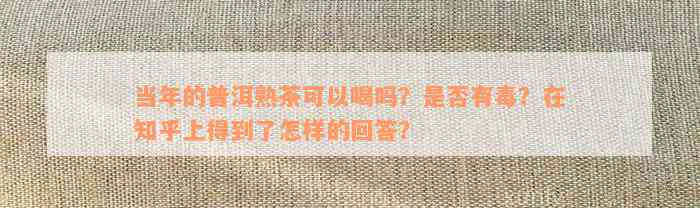 当年的普洱熟茶可以喝吗？是否有毒？在知乎上得到了怎样的回答？